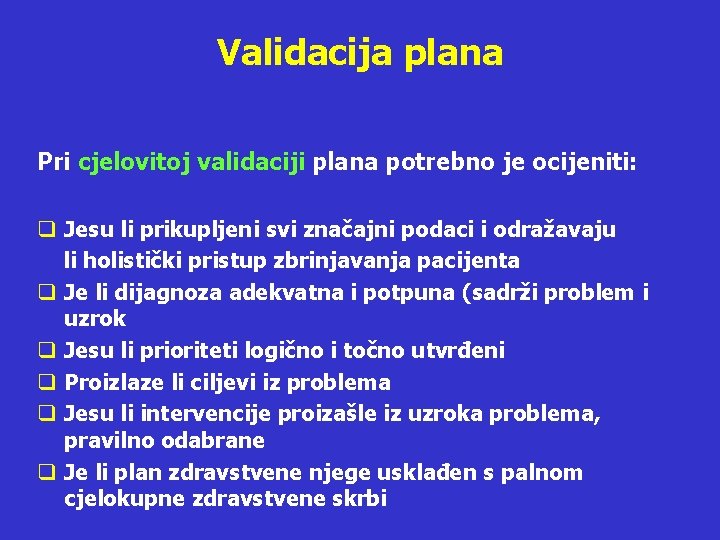 Validacija plana

Pri cjelovitoj validaciji plana potrebno je ocijeniti:

❑ Jesu li prikupljeni svi značajni podaci i odražavaju li holistički pristup zbrinjavanja pacijenta
❑ Je li dijagnoza adekvatna i potpuna (sadrži problem i uzrok
❑ Jesu li prioriteti logično i točno utvrđeni
❑ Proizlaze li ciljevi iz problema
❑ Jesu li intervencije proizašle iz uzroka problema, pravilno odabrane
❑ Je li plan zdravstvene njege usklađen s palnom cjelokupne zdravstvene skrbi